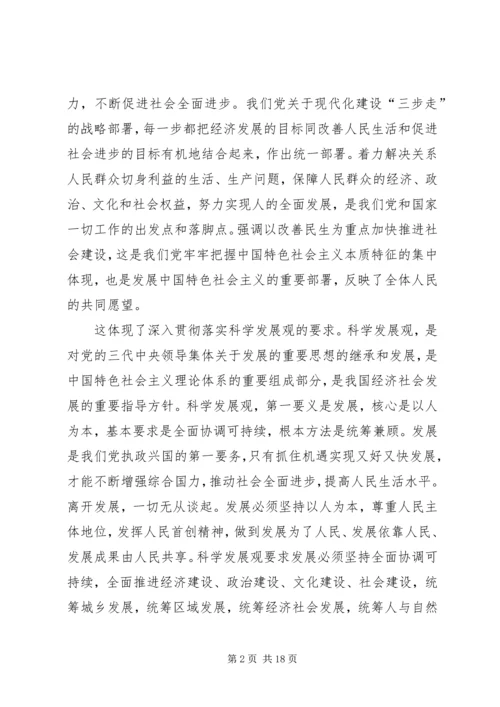 力，不断促进社会全面进步。我们党关于现代化建设“三步走”的战略部署，每一步都把经济发展的目标同改善人民生活和促进社会进步的目标有机地结合起来，作出统一部署。着力解决关系人民群众切身利益的生活、生产问题，保障人民群众的经济、政治、文化和社会权益，努力实现人的全面发展，是我们党和国家一切工作的出发点和落脚点。强调以改善民生为重点加快推进社会建设，这是我们党牢牢把握中国特色社会主义本质特征的集中体现，也是发展中国特色社会主义的重要部署，反映了全体人民的共同愿望。

这体现了深入贯彻落实科学发展观的要求。科学发展观，是对党的三代中央领导集体关于发展的重要思想的继承和发展，是中国特色社会主义理论体系的重要组成部分，是我国经济社会发展的重要指导方针。科学发展观，第一要义是发展，核心是以人为本，基本要求是全面协调可持续，根本方法是统筹兼顾。发展是我们党执政兴国的第一要务，只有抓住机遇实现又好又快发展，才能不断增强综合国力，推动社会全面进步，提高人民生活水平。离开发展，一切无从谈起。发展必须坚持以人为本，尊重人民主体地位，发挥人民首创精神，做到发展为了人民、发展依靠人民、发展成果由人民共享。科学发展观要求发展必须坚持全面协调可持续，全面推进经济建设、政治建设、文化建设、社会建设，统筹城乡发展，统筹区域发展，统筹经济社会发展，统筹人与自然

第 2 页 共 18 页